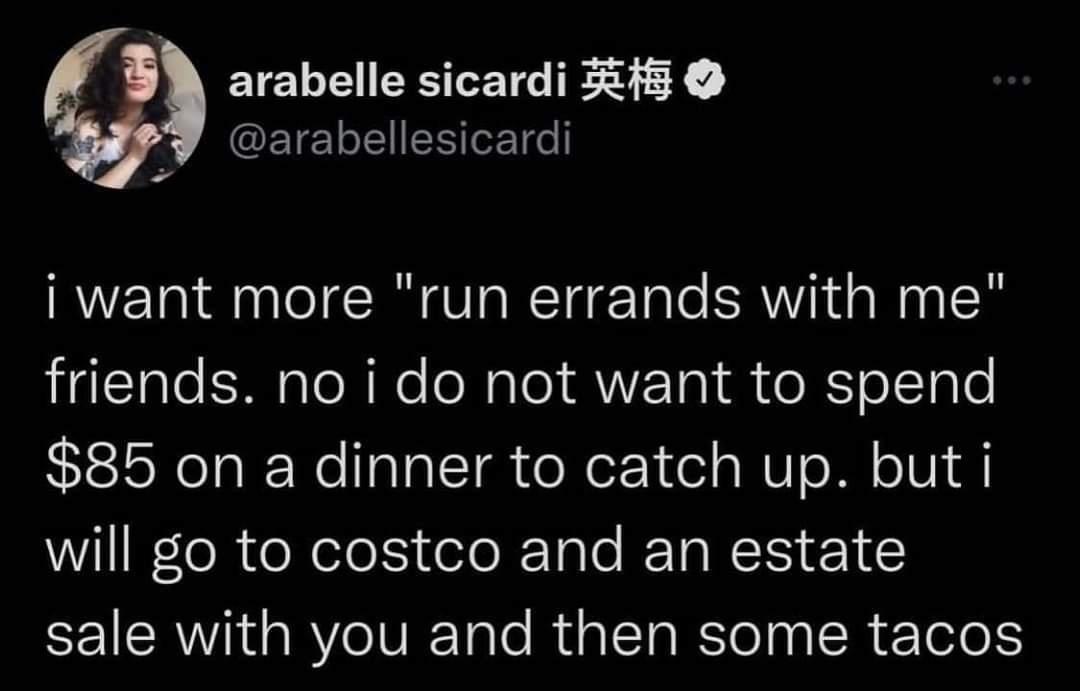 arabelle sicardi 英梅
@arabellesicardi

i want more "run errands with me" friends. no i do not want to spend \$85 on a dinner to catch up. but i will go to costco and an estate sale with you and then some tacos